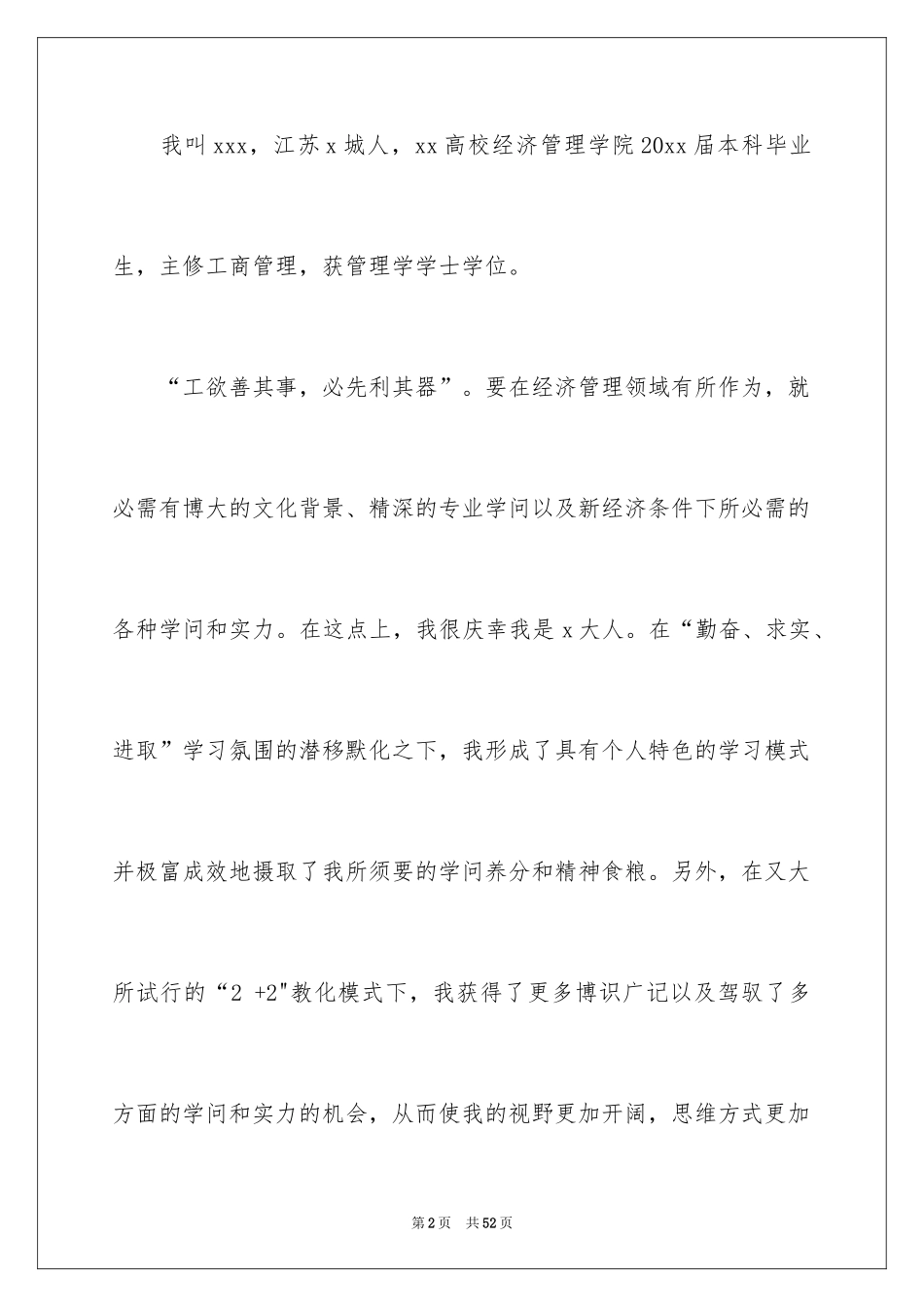 我叫xxx，江苏x城人，xx高校经济管理学院20xx届本科毕业生，主修工商管理，获管理学学士学位。

“工欲善其事，必先利其器”。要在经济管理领域有所作为，就必需有博大的文化背景、精深的专业学问以及新经济条件下所必需的各种学问和实力。在这点上，我很庆幸我是x大人。在“勤奋、求实、进取”学习氛围的潜移默化之下，我形成了具有个人特色的学习模式并极富成效地摄取了我所须要的学问养分和精神食粮。另外，在又大所试行的“2 +2"教化模式下，我获得了更多博识广记以及驾驭了多方面的学问和实力的机会，从而使我的视野更加开阔，思维方式更加

第2页 共52页